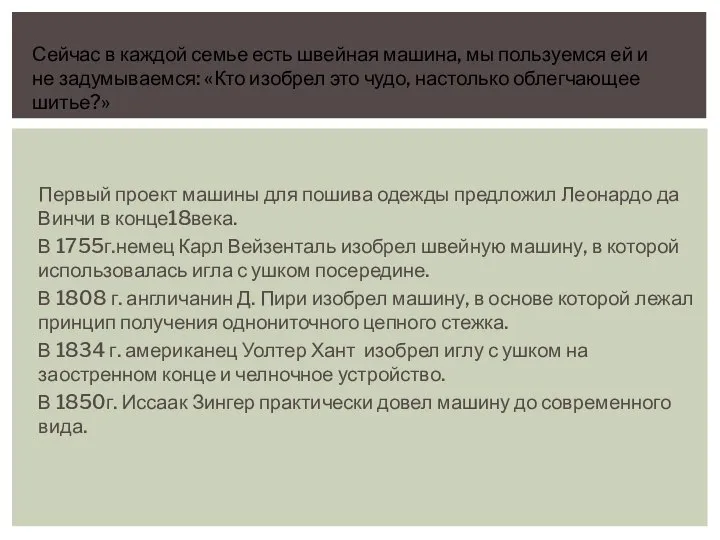 Сейчас в каждой семье есть швейная машина, мы пользуемся ей и не задумываемся: «Кто изобрел это чудо, настолько облегчающее шитье?»

Первый проект машины для пошива одежды предложил Леонардо да Винчи в конце18века.

В 1755г.немец Карл Вейзенталь изобрел швейную машину, в которой использовалась игла с ушком посередине.

В 1808 г. англичанин Д. Пири изобрел машину, в основе которой лежал принцип получения однониточного цепного стежка.

В 1834 г. американец Уолтер Хант изобрел иглу с ушком на заостренном конце и челночное устройство.

В 1850г. Иссаак Зингер практически довел машину до современного вида.